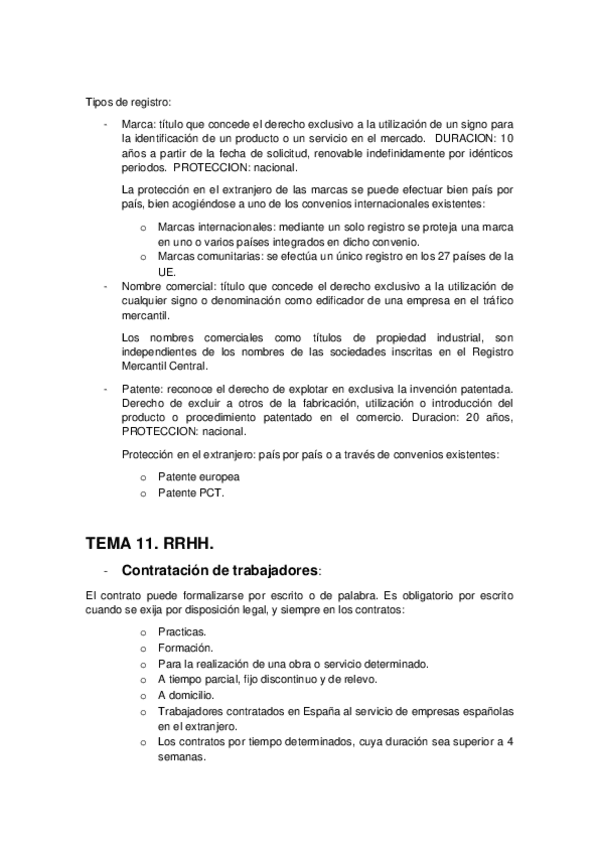 Tipos de registro:

- Marca: título que concede el derecho exclusivo a la utilización de un signo para la identificación de un producto o un servicio en el mercado. DURACION: 10 años a partir de la fecha de solicitud, renovable indefinidamente por idénticos periodos. PROTECCION: nacional.

La protección en el extranjero de las marcas se puede efectuar bien país por país, bien acogiéndose a uno de los convenios internacionales existentes:

o Marcas internacionales: mediante un solo registro se proteja una marca en uno o varios países integrados en dicho convenio.
o Marcas comunitarias: se efectúa un único registro en los 27 países de la UE.

- Nombre comercial: título que concede el derecho exclusivo a la utilización de cualquier signo o denominación como edificador de una empresa en el tráfico mercantil.

Los nombres comerciales como títulos de propiedad industrial, son independientes de los nombres de las sociedades inscritas en el Registro Mercantil Central.

- Patente: reconoce el derecho de explotar en exclusiva la invención patentada. Derecho de excluir a otros de la fabricación, utilización o introducción del producto o procedimiento patentado en el comercio. Duracion: 20 años, PROTECCION: nacional.

Protección en el extranjero: país por país o a través de convenios existentes:

o Patente europea
o Patente PCT.

TEMA 11. RRHH.

- Contratación de trabajadores:

El contrato puede formalizarse por escrito o de palabra. Es obligatorio por escrito cuando se exija por disposición legal, y siempre en los contratos:

o Practicas.
o Formación.
o Para la realización de una obra o servicio determinado.
o A tiempo parcial, fijo discontinuo y de relevo.
o A domicilio.
o Trabajadores contratados en España al servicio de empresas españolas en el extranjero.
o Los contratos por tiempo determinados, cuya duración sea superior a 4 semanas.